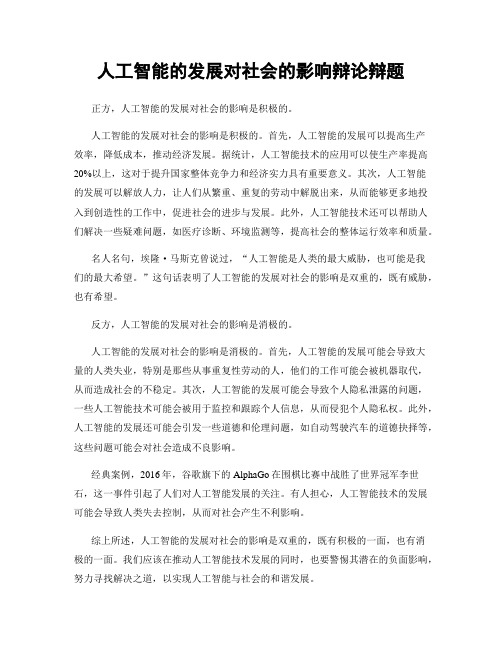 人工智能的发展对社会的影响辩论辩题

正方，人工智能的发展对社会的影响是积极的。

人工智能的发展对社会的影响是积极的。首先，人工智能的发展可以提高生产效率，降低成本，推动经济发展。据统计，人工智能技术的应用可以使生产率提高20%以上，这对于提升国家整体竞争力和经济实力具有重要意义。其次，人工智能的发展可以解放人力，让人们从繁重、重复的劳动中解脱出来，从而能够更多地投入到创造性的工作中，促进社会的进步与发展。此外，人工智能技术还可以帮助人们解决一些疑难问题，如医疗诊断、环境监测等，提高社会的整体运行效率和质量。

名人名句，埃隆·马斯克曾说过，“人工智能是人类的最大威胁，也可能是我们的最大希望。”这句话表明了人工智能的发展对社会的影响是双重的，既有威胁，也有希望。

反方，人工智能的发展对社会的影响是消极的。

人工智能的发展对社会的影响是消极的。首先，人工智能的发展可能会导致大量的人类失业，特别是那些从事重复性劳动的人，他们的工作可能会被机器取代，从而造成社会的不稳定。其次，人工智能的发展可能会导致个人隐私泄露的问题，一些人工智能技术可能会被用于监控和跟踪个人信息，从而侵犯个人隐私权。此外，人工智能的发展还可能会引发一些道德和伦理问题，如自动驾驶汽车的道德抉择等，这些问题可能会对社会造成不良影响。

经典案例，2016年，谷歌旗下的AlphaGo在围棋比赛中战胜了世界冠军李世石，这一事件引起了人们对人工智能发展的关注。有人担心，人工智能技术的发展可能会导致人类失去控制，从而对社会产生不利影响。

综上所述，人工智能的发展对社会的影响是双重的，既有积极的一面，也有消极的一面。我们应该在推动人工智能技术发展的同时，也要警惕其潜在的负面影响，努力寻找解决之道，以实现人工智能与社会的和谐发展。